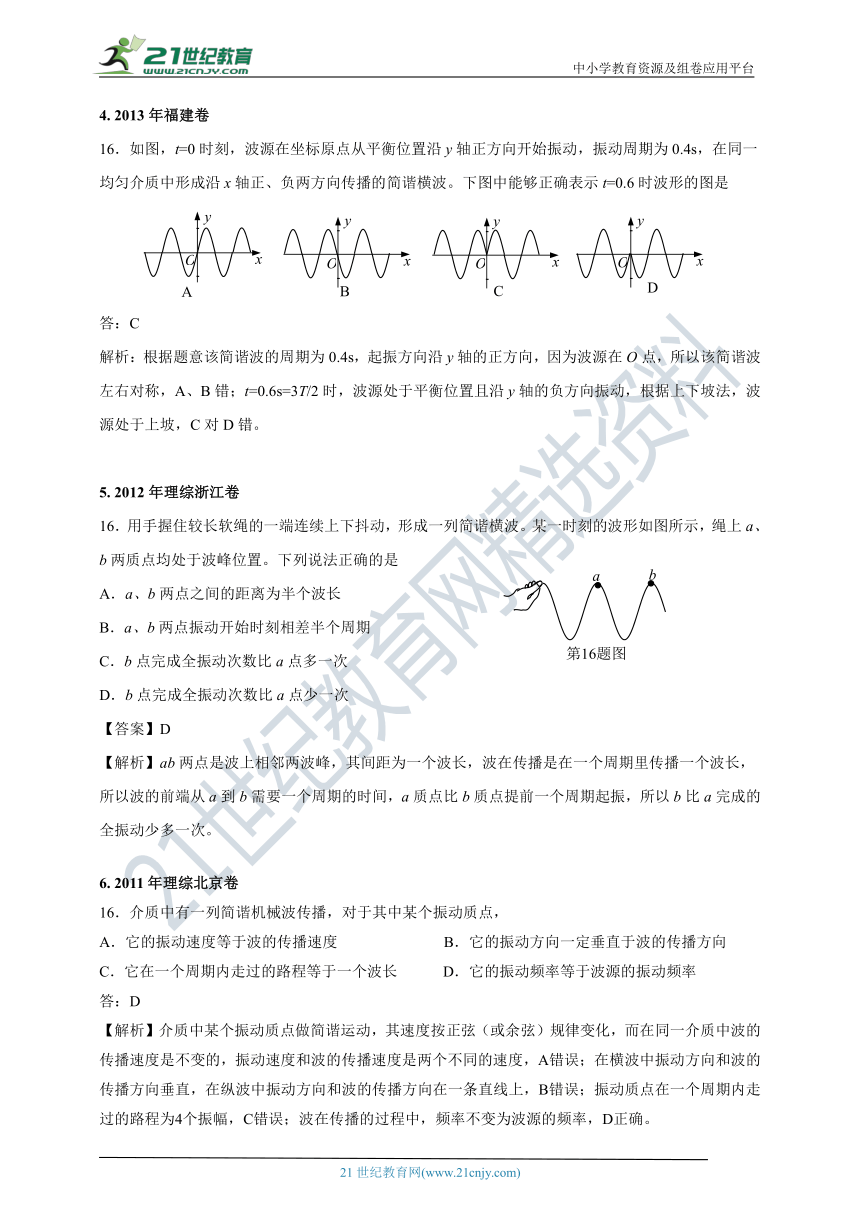 21世纪教育 www.21cnjy.com

中小学教育资源及组卷应用平台

4. 2013 年福建卷

16．如图，$t$=0 时刻，波源在坐标原点从平衡位置沿 $y$ 轴正方向开始振动，振动周期为 0.4s，在同一均匀介质中形成沿 $x$ 轴正、负两方向传播的简谐横波。下图中能够正确表示 $t$=0.6 时波形的图是

$y$ $O$ $x$ A　$y$ $O$ $x$ B　$y$ $O$ $x$ C　$y$ $O$ $x$ D

答：C

解析：根据题意该简谐波的周期为 0.4s，起振方向沿 $y$ 轴的正方向，因为波源在 $O$ 点，所以该简谐波左右对称，A、B 错；$t$=0.6s=3$T$/2 时，波源处于平衡位置且沿 $y$ 轴的负方向振动，根据上下坡法，波源处于上坡，C 对 D 错。

5. 2012 年理综浙江卷

16．用手握住较长软绳的一端连续上下抖动，形成一列简谐横波。某一时刻的波形如图所示，绳上 $a$、$b$ 两质点均处于波峰位置。下列说法正确的是

A．$a$、$b$ 两点之间的距离为半个波长

B．$a$、$b$ 两点振动开始时刻相差半个周期

C．$b$ 点完成全振动次数比 $a$ 点多一次

D．$b$ 点完成全振动次数比 $a$ 点少一次

$a$ $b$
第16题图

【答案】D

【解析】$ab$ 两点是波上相邻两波峰，其间距为一个波长，波在传播是在一个周期里传播一个波长，所以波的前端从 $a$ 到 $b$ 需要一个周期的时间，$a$ 质点比 $b$ 质点提前一个周期起振，所以 $b$ 比 $a$ 完成的全振动少多一次。

6. 2011 年理综北京卷

16．介质中有一列简谐机械波传播，对于其中某个振动质点，

A．它的振动速度等于波的传播速度

B．它的振动方向一定垂直于波的传播方向

C．它在一个周期内走过的路程等于一个波长

D．它的振动频率等于波源的振动频率

答：D

【解析】介质中某个振动质点做简谐运动，其速度按正弦（或余弦）规律变化，而在同一介质中波的传播速度是不变的，振动速度和波的传播速度是两个不同的速度，A错误；在横波中振动方向和波的传播方向垂直，在纵波中振动方向和波的传播方向在一条直线上，B错误；振动质点在一个周期内走过的路程为4个振幅，C错误；波在传播的过程中，频率不变为波源的频率，D正确。

21 世纪教育网(www.21cnjy.com)

21世纪教育网精选资料